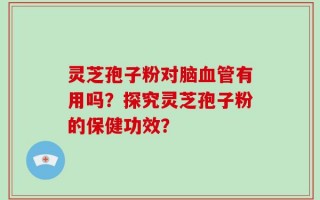 灵芝孢子粉对脑血管有用吗？探究灵芝孢子粉的保健功效？